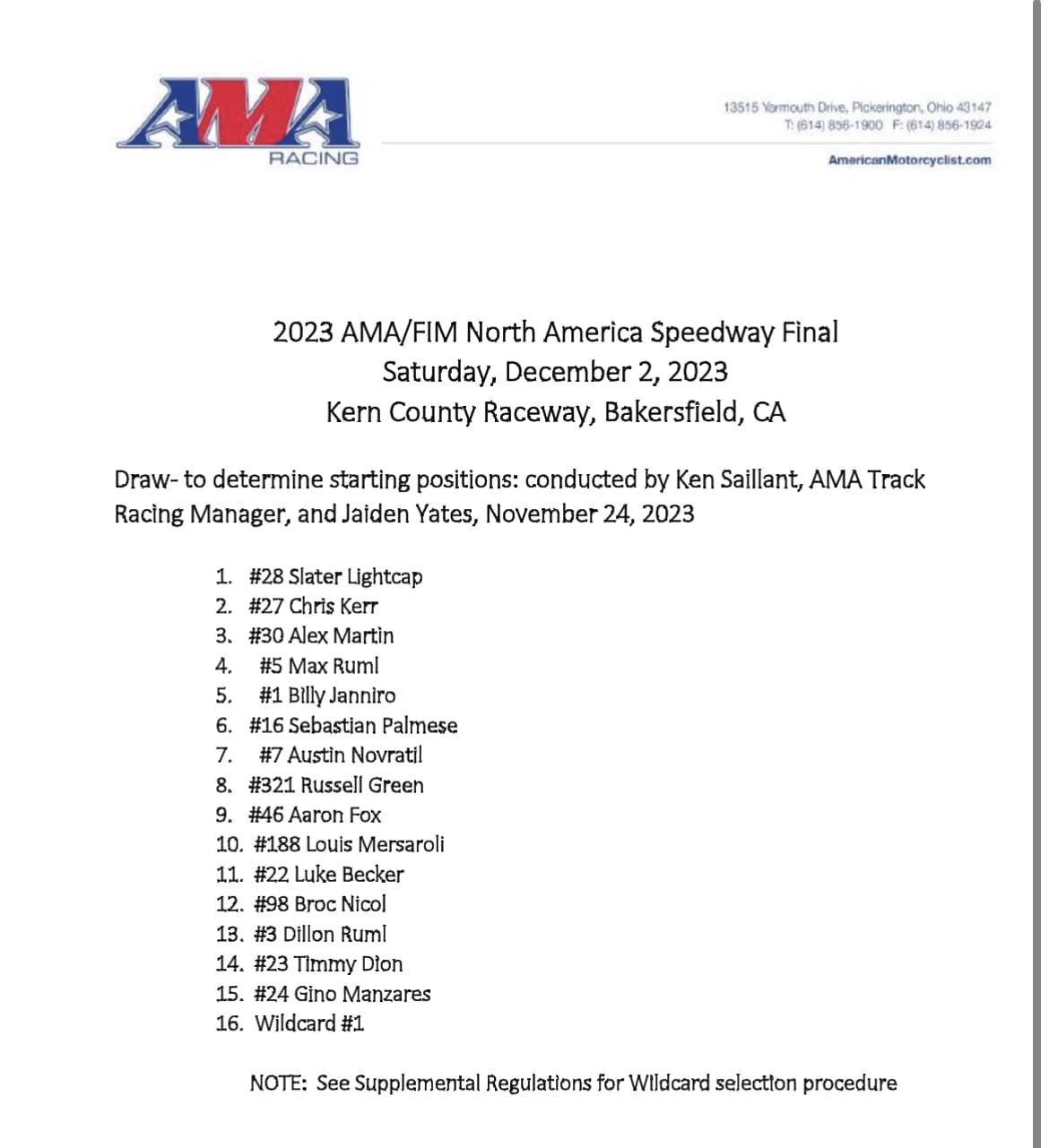 AMA
RACING

13515 Yarmouth Drive, Pickerington, Ohio 43147
T: (614) 856-1900 F: (614) 856-1924

AmericanMotorcyclist.com

2023 AMA/FIM North America Speedway Final
Saturday, December 2, 2023
Kern County Raceway, Bakersfield, CA

Draw- to determine starting positions: conducted by Ken Saillant, AMA Track Racing Manager, and Jaiden Yates, November 24, 2023

1. #28 Slater Lightcap
2. #27 Chris Kerr
3. #30 Alex Martin
4. #5 Max Ruml
5. #1 Billy Janniro
6. #16 Sebastian Palmese
7. #7 Austin Novratil
8. #321 Russell Green
9. #46 Aaron Fox
10. #188 Louis Mersaroli
11. #22 Luke Becker
12. #98 Broc Nicol
13. #3 Dillon Ruml
14. #23 Timmy Dion
15. #24 Gino Manzares
16. Wildcard #1

NOTE: See Supplemental Regulations for Wildcard selection procedure